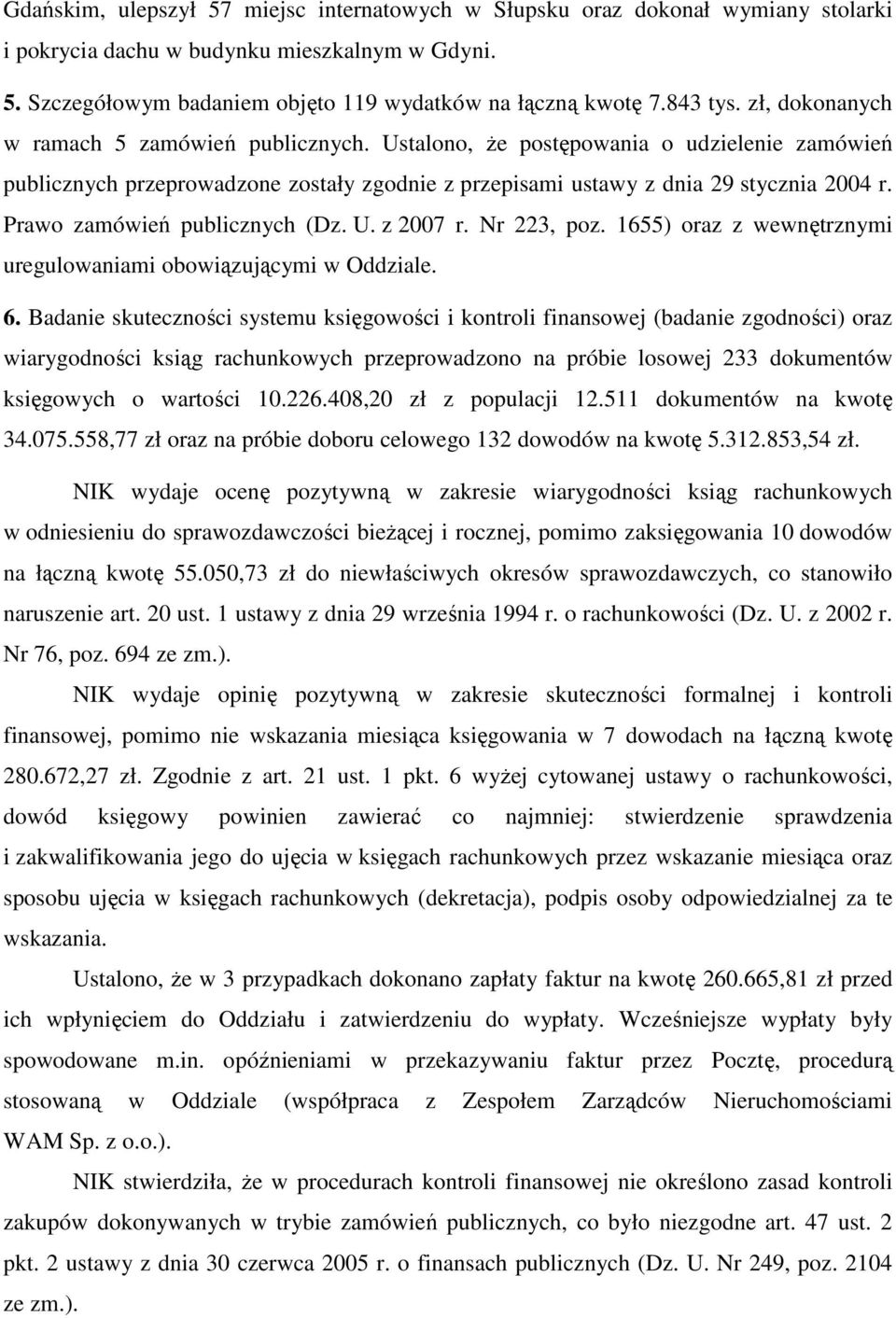 Gdańskim, ulepszył 57 miejsc internatowych w Słupsku oraz dokonał wymiany stolarki i pokrycia dachu w budynku mieszkalnym w Gdyni.

5. Szczegółowym badaniem objęto 119 wydatków na łączną kwotę 7.843 tys. zł, dokonanych w ramach 5 zamówień publicznych. Ustalono, że postępowania o udzielenie zamówień publicznych przeprowadzone zostały zgodnie z przepisami ustawy z dnia 29 stycznia 2004 r. Prawo zamówień publicznych (Dz. U. z 2007 r. Nr 223, poz. 1655) oraz z wewnętrznymi uregulowaniami obowiązującymi w Oddziale.

6. Badanie skuteczności systemu księgowości i kontroli finansowej (badanie zgodności) oraz wiarygodności ksiąg rachunkowych przeprowadzono na próbie losowej 233 dokumentów księgowych o wartości 10.226.408,20 zł z populacji 12.511 dokumentów na kwotę 34.075.558,77 zł oraz na próbie doboru celowego 132 dowodów na kwotę 5.312.853,54 zł.

NIK wydaje ocenę pozytywną w zakresie wiarygodności ksiąg rachunkowych w odniesieniu do sprawozdawczości bieżącej i rocznej, pomimo zaksięgowania 10 dowodów na łączną kwotę 55.050,73 zł do niewłaściwych okresów sprawozdawczych, co stanowiło naruszenie art. 20 ust. 1 ustawy z dnia 29 września 1994 r. o rachunkowości (Dz. U. z 2002 r. Nr 76, poz. 694 ze zm.).

NIK wydaje opinię pozytywną w zakresie skuteczności formalnej i kontroli finansowej, pomimo nie wskazania miesiąca księgowania w 7 dowodach na łączną kwotę 280.672,27 zł. Zgodnie z art. 21 ust. 1 pkt. 6 wyżej cytowanej ustawy o rachunkowości, dowód księgowy powinien zawierać co najmniej: stwierdzenie sprawdzenia i zakwalifikowania jego do ujęcia w księgach rachunkowych przez wskazanie miesiąca oraz sposobu ujęcia w księgach rachunkowych (dekretacja), podpis osoby odpowiedzialnej za te wskazania.

Ustalono, że w 3 przypadkach dokonano zapłaty faktur na kwotę 260.665,81 zł przed ich wpłynięciem do Oddziału i zatwierdzeniu do wypłaty. Wcześniejsze wypłaty były spowodowane m.in. opóźnieniami w przekazywaniu faktur przez Pocztę, procedurą stosowaną w Oddziale (współpraca z Zespołem Zarządców Nieruchomościami WAM Sp. z o.o.).

NIK stwierdziła, że w procedurach kontroli finansowej nie określono zasad kontroli zakupów dokonywanych w trybie zamówień publicznych, co było niezgodne art. 47 ust. 2 pkt. 2 ustawy z dnia 30 czerwca 2005 r. o finansach publicznych (Dz. U. Nr 249, poz. 2104 ze zm.).